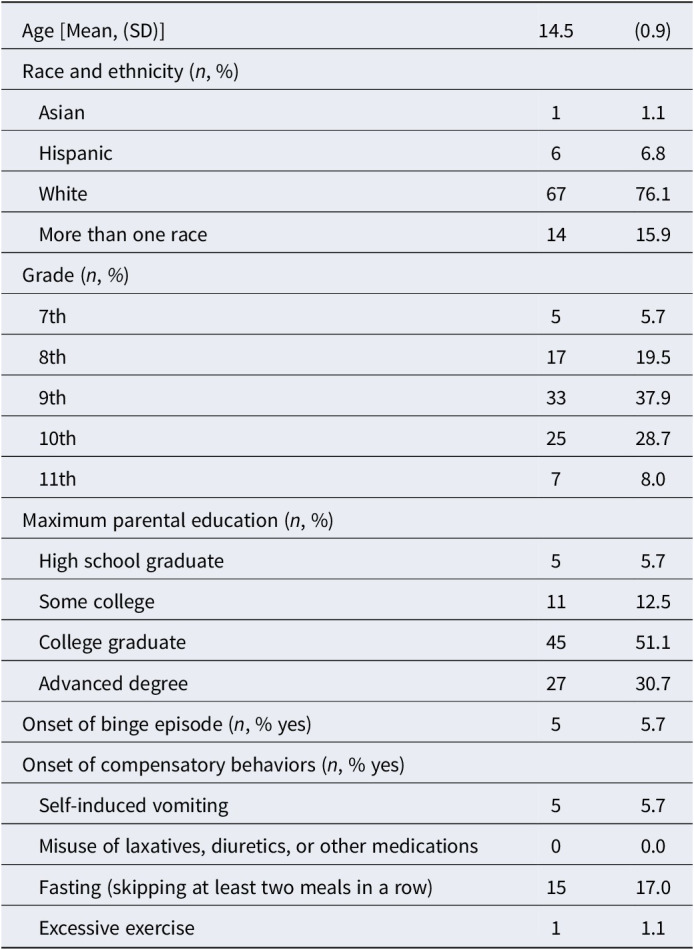 | Age [Mean, (SD)] | 14.5 | (0.9) |
|---|---|---|
| Race and ethnicity (n, %) | | |
| Asian | 1 | 1.1 |
| Hispanic | 6 | 6.8 |
| White | 67 | 76.1 |
| More than one race | 14 | 15.9 |
| Grade (n, %) | | |
| 7th | 5 | 5.7 |
| 8th | 17 | 19.5 |
| 9th | 33 | 37.9 |
| 10th | 25 | 28.7 |
| 11th | 7 | 8.0 |
| Maximum parental education (n, %) | | |
| High school graduate | 5 | 5.7 |
| Some college | 11 | 12.5 |
| College graduate | 45 | 51.1 |
| Advanced degree | 27 | 30.7 |
| Onset of binge episode (n, % yes) | 5 | 5.7 |
| Onset of compensatory behaviors (n, % yes) | | |
| Self-induced vomiting | 5 | 5.7 |
| Misuse of laxatives, diuretics, or other medications | 0 | 0.0 |
| Fasting (skipping at least two meals in a row) | 15 | 17.0 |
| Excessive exercise | 1 | 1.1 |